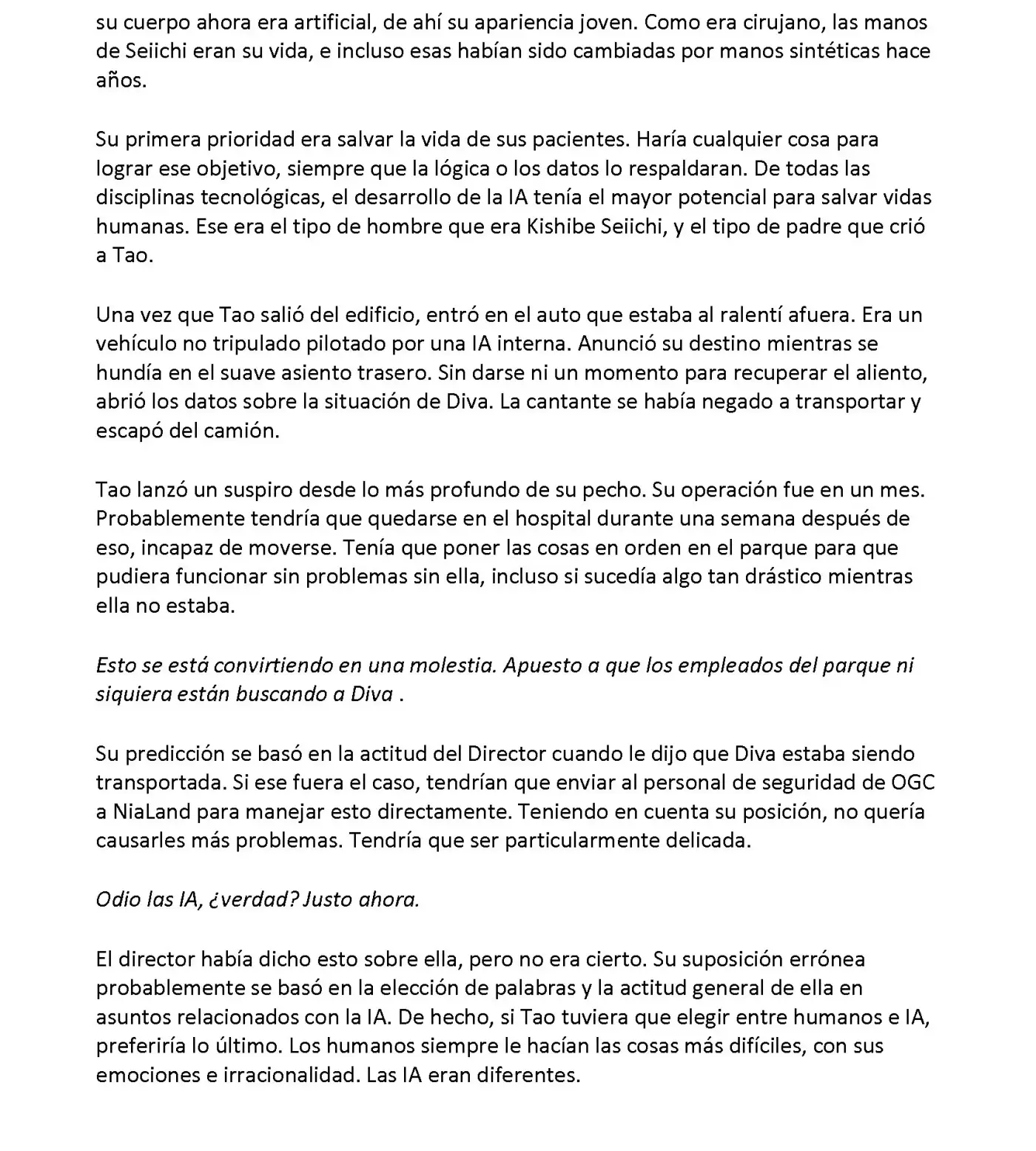 su cuerpo ahora era artificial, de ahí su apariencia joven. Como era cirujano, las manos de Seiichi eran su vida, e incluso esas habían sido cambiadas por manos sintéticas hace años.

Su primera prioridad era salvar la vida de sus pacientes. Haría cualquier cosa para lograr ese objetivo, siempre que la lógica o los datos lo respaldaran. De todas las disciplinas tecnológicas, el desarrollo de la IA tenía el mayor potencial para salvar vidas humanas. Ese era el tipo de hombre que era Kishibe Seiichi, y el tipo de padre que crió a Tao.

Una vez que Tao salió del edificio, entró en el auto que estaba al ralentí afuera. Era un vehículo no tripulado pilotado por una IA interna. Anunció su destino mientras se hundía en el suave asiento trasero. Sin darse ni un momento para recuperar el aliento, abrió los datos sobre la situación de Diva. La cantante se había negado a transportar y escapó del camión.

Tao lanzó un suspiro desde lo más profundo de su pecho. Su operación fue en un mes. Probablemente tendría que quedarse en el hospital durante una semana después de eso, incapaz de moverse. Tenía que poner las cosas en orden en el parque para que pudiera funcionar sin problemas sin ella, incluso si sucedía algo tan drástico mientras ella no estaba.

Esto se está convirtiendo en una molestia. Apuesto a que los empleados del parque ni siquiera están buscando a Diva .

Su predicción se basó en la actitud del Director cuando le dijo que Diva estaba siendo transportada. Si ese fuera el caso, tendrían que enviar al personal de seguridad de OGC a NiaLand para manejar esto directamente. Teniendo en cuenta su posición, no quería causarles más problemas. Tendría que ser particularmente delicada.

Odio las IA, ¿verdad? Justo ahora.

El director había dicho esto sobre ella, pero no era cierto. Su suposición errónea probablemente se basó en la elección de palabras y la actitud general de ella en asuntos relacionados con la IA. De hecho, si Tao tuviera que elegir entre humanos e IA, preferiría lo último. Los humanos siempre le hacían las cosas más difíciles, con sus emociones e irracionalidad. Las IA eran diferentes.